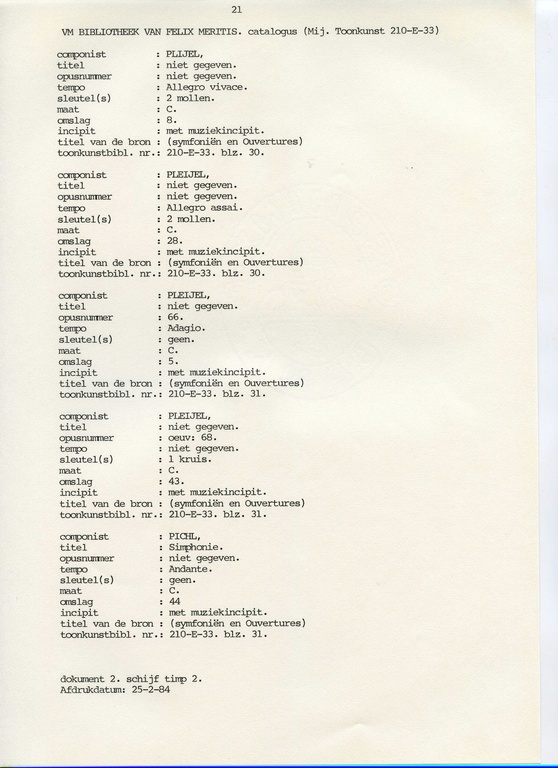 21

VM BIBLIOTHEEK VAN FELIX MERITIS. catalogus (Mij. Toonkunst 210-E-33)

componist : PLIJEL,
titel : niet gegeven.
opusnummer : niet gegeven.
tempo : Allegro vivace.
sleutel(s) : 2 mollen.
maat : C.
omslag : 8.
incipit : met muziekincipit.
titel van de bron : (symfoniën en Ouvertures)
toonkunstbibl. nr.: 210-E-33. blz. 30.

componist : PLEIJEL,
titel : niet gegeven.
opusnummer : niet gegeven.
tempo : Allegro assai.
sleutel(s) : 2 mollen.
maat : C.
omslag : 28.
incipit : met muziekincipit.
titel van de bron : (symfoniën en Ouvertures)
toonkunstbibl. nr.: 210-E-33. blz. 30.

componist : PLEIJEL,
titel : niet gegeven.
opusnummer : 66.
tempo : Adagio.
sleutel(s) : geen.
maat : C.
omslag : 5.
incipit : met muziekincipit.
titel van de bron : (symfoniën en Ouvertures)
toonkunstbibl. nr.: 210-E-33. blz. 31.

componist : PLEIJEL,
titel : niet gegeven.
opusnummer : oeuv: 68.
tempo : niet gegeven.
sleutel(s) : 1 kruis.
maat : C.
omslag : 43.
incipit : met muziekincipit.
titel van de bron : (symfoniën en Ouvertures)
toonkunstbibl. nr.: 210-E-33. blz. 31.

componist : PICHL,
titel : Simphonie.
opusnummer : niet gegeven.
tempo : Andante.
sleutel(s) : geen.
maat : C.
omslag : 44
incipit : met muziekincipit.
titel van de bron : (symfoniën en Ouvertures)
toonkunstbibl. nr.: 210-E-33. blz. 31.

dokument 2. schijf timp 2.
Afdrukdatum: 25-2-84